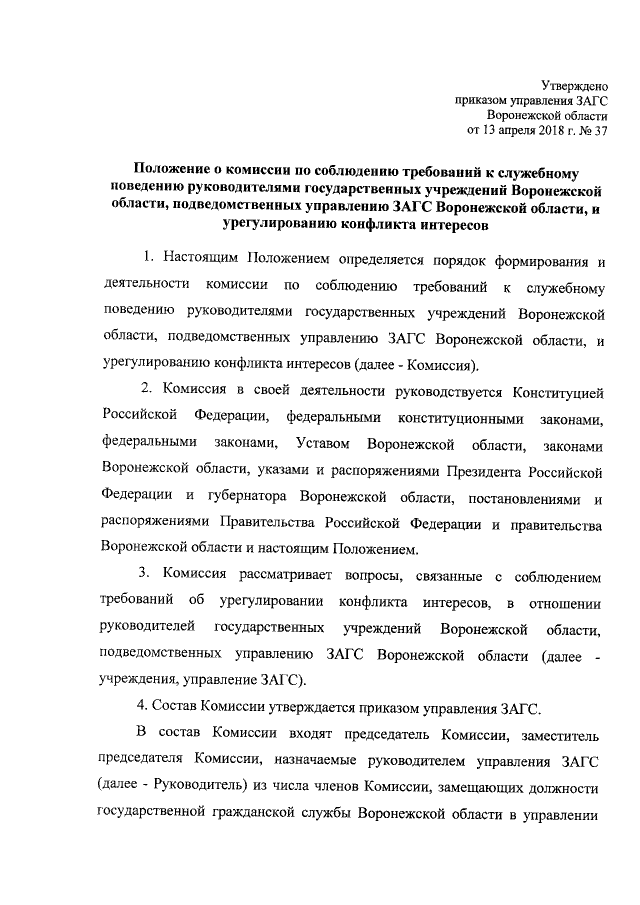 Утверждено
приказом управления ЗАГС
Воронежской области
от 13 апреля 2018 г. № 37

Положение о комиссии по соблюдению требований к служебному поведению руководителями государственных учреждений Воронежской области, подведомственных управлению ЗАГС Воронежской области, и урегулированию конфликта интересов

1. Настоящим Положением определяется порядок формирования и деятельности комиссии по соблюдению требований к служебному поведению руководителями государственных учреждений Воронежской области, подведомственных управлению ЗАГС Воронежской области, и урегулированию конфликта интересов (далее - Комиссия).

2. Комиссия в своей деятельности руководствуется Конституцией Российской Федерации, федеральными конституционными законами, федеральными законами, Уставом Воронежской области, законами Воронежской области, указами и распоряжениями Президента Российской Федерации и губернатора Воронежской области, постановлениями и распоряжениями Правительства Российской Федерации и правительства Воронежской области и настоящим Положением.

3. Комиссия рассматривает вопросы, связанные с соблюдением требований об урегулировании конфликта интересов, в отношении руководителей государственных учреждений Воронежской области, подведомственных управлению ЗАГС Воронежской области (далее - учреждения, управление ЗАГС).

4. Состав Комиссии утверждается приказом управления ЗАГС.

В состав Комиссии входят председатель Комиссии, заместитель председателя Комиссии, назначаемые руководителем управления ЗАГС (далее - Руководитель) из числа членов Комиссии, замещающих должности государственной гражданской службы Воронежской области в управлении